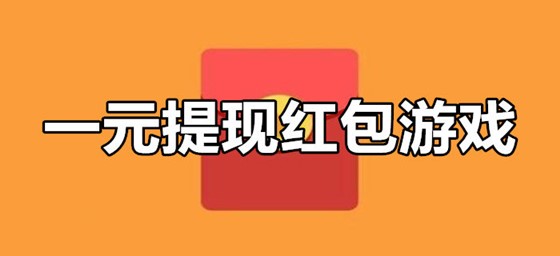 一元提现红包游戏